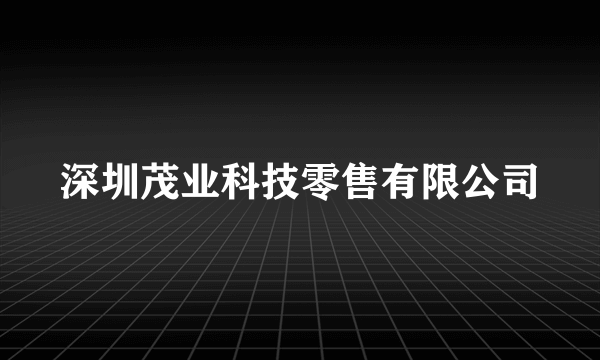 深圳茂业科技零售有限公司